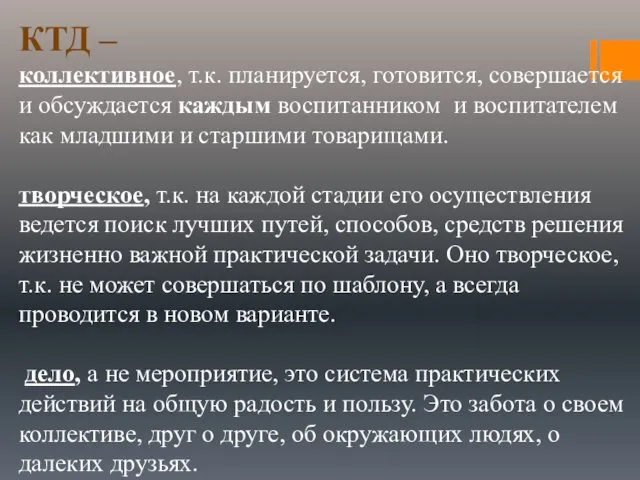 КТД –

коллективное, т.к. планируется, готовится, совершается и обсуждается каждым воспитанником и воспитателем как младшими и старшими товарищами.

творческое, т.к. на каждой стадии его осуществления ведется поиск лучших путей, способов, средств решения жизненно важной практической задачи. Оно творческое, т.к. не может совершаться по шаблону, а всегда проводится в новом варианте.

дело, а не мероприятие, это система практических действий на общую радость и пользу. Это забота о своем коллективе, друг о друге, об окружающих людях, о далеких друзьях.